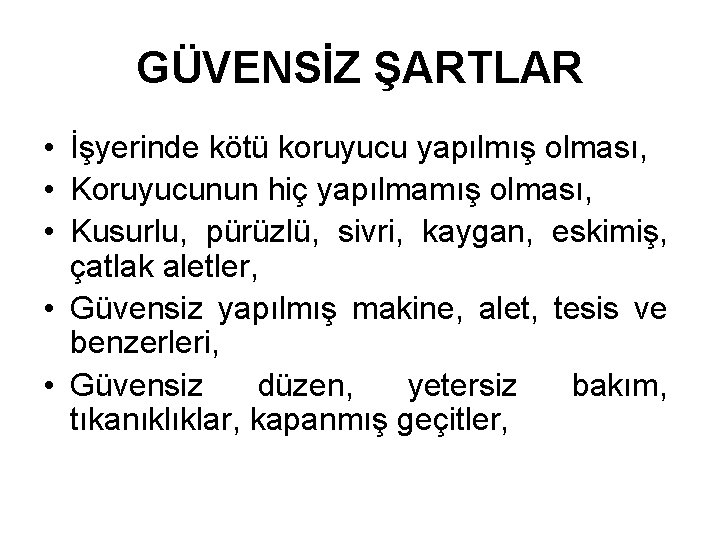 GÜVENSİZ ŞARTLAR

• İşyerinde kötü koruyucu yapılmış olması,
• Koruyucunun hiç yapılmamış olması,
• Kusurlu, pürüzlü, sivri, kaygan, eskimiş, çatlak aletler,
• Güvensiz yapılmış makine, alet, tesis ve benzerleri,
• Güvensiz düzen, yetersiz bakım, tıkanıklıklar, kapanmış geçitler,